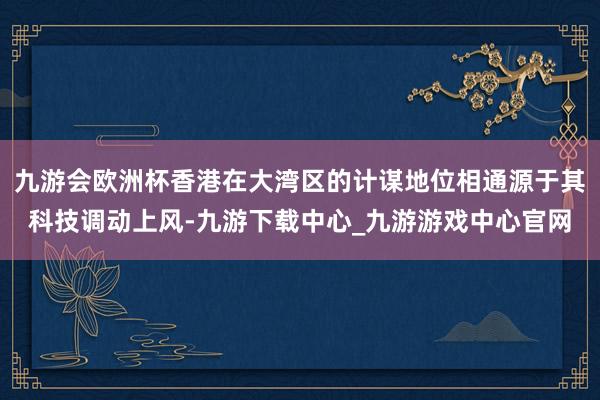 九游会欧洲杯香港在大湾区的计谋地位相通源于其科技调动上风-九游下载中心_九游游戏中心官网